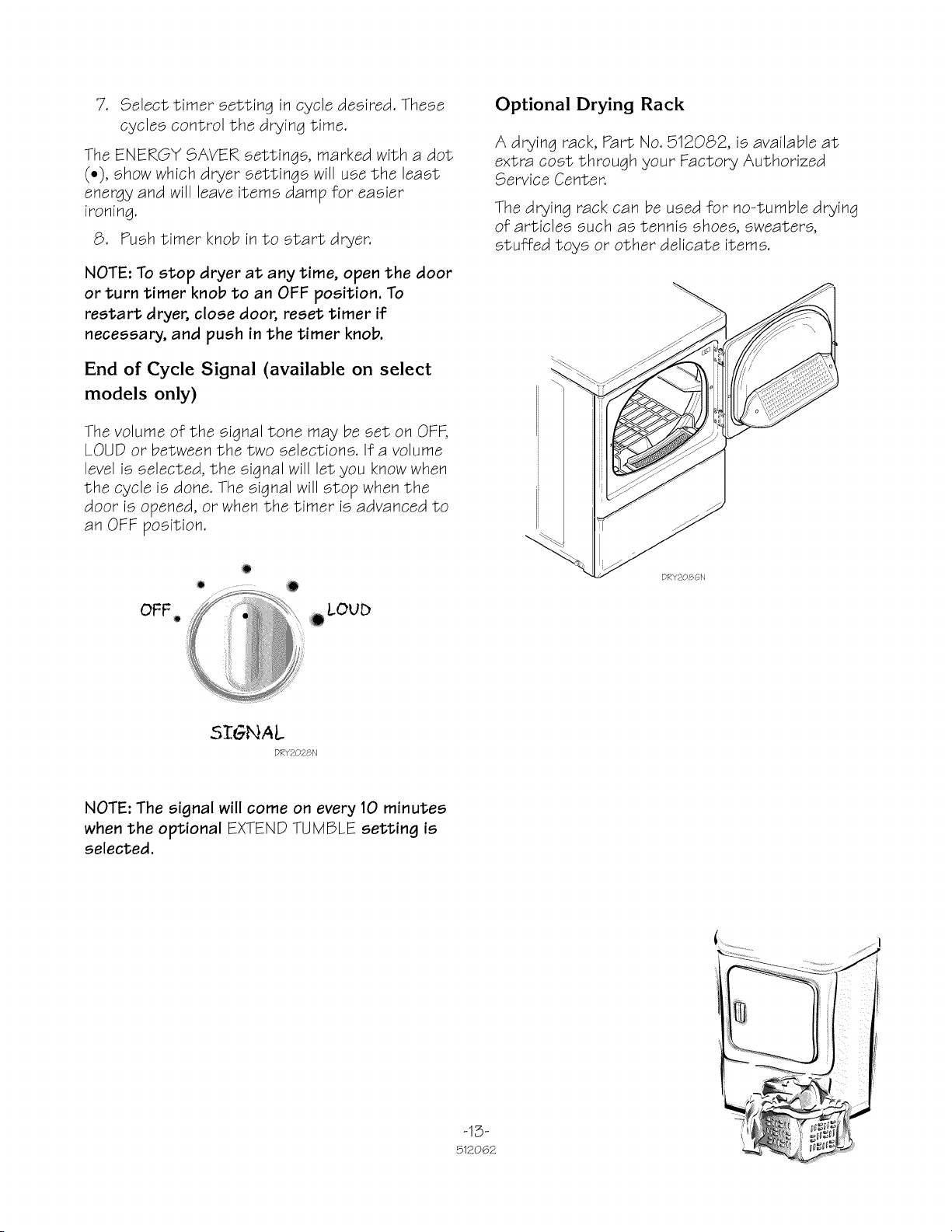 7. Select timer setting in cycle desired. These cycles control the drying time.

The ENERGY SAVER settings, marked with a dot (•), show which dryer settings will use the least energy and will leave items damp for easier ironing.

8. Push timer knob in to start dryer.

NOTE: To stop dryer at any time, open the door or turn timer knob to an OFF position. To restart dryer, close door, reset timer if necessary, and push in the timer knob.

End of Cycle Signal (available on select models only)

The volume of the signal tone may be set on OFF, LOUD or between the two selections. If a volume level is selected, the signal will let you know when the cycle is done. The signal will stop when the door is opened, or when the timer is advanced to an OFF position.

OFF

LOUD

SIGNAL

DRY2028N

NOTE: The signal will come on every 10 minutes when the optional EXTEND TUMBLE setting is selected.

Optional Drying Rack

A drying rack, Part No. 512082, is available at extra cost through your Factory Authorized Service Center.

The drying rack can be used for no-tumble drying of articles such as tennis shoes, sweaters, stuffed toys or other delicate items.

DRY2086N

-13-

512062